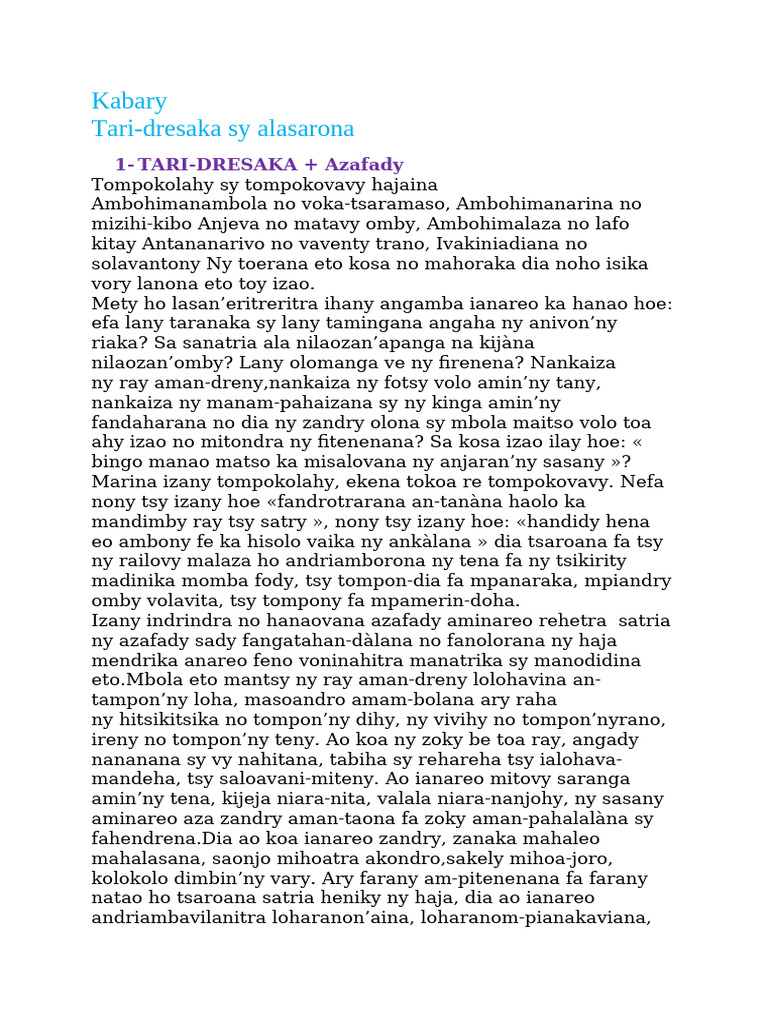 Kabary
Tari-dresaka sy alasarona

1- TARI-DRESAKA + Azafady

Tompokolahy sy tompokovavy hajaina
Ambohimanambola no voka-tsaramaso, Ambohimanarina no mizihi-kibo Anjeva no matavy omby, Ambohimalaza no lafo kitay Antananarivo no vaventy trano, Ivakiniadiana no solavantony Ny toerana eto kosa no mahoraka dia noho isika vory lanona eto toy izao.
Mety ho lasan'eritreritra ihany angamba ianareo ka hanao hoe: efa lany taranaka sy lany tamingana angaha ny anivon'ny riaka? Sa sanatria ala nilaozan'apanga na kijàna nilaozan'omby? Lany olomanga ve ny firenena? Nankaiza ny ray aman-dreny,nankaiza ny fotsy volo amin'ny tany, nankaiza ny manam-pahaizana sy ny kinga amin'ny fandaharana no dia ny zandry olona sy mbola maitso volo toa ahy izao no mitondra ny fitenenana? Sa kosa izao ilay hoe: « bingo manao matso ka misalovana ny anjaran'ny sasany »? Marina izany tompokolahy, ekena tokoa re tompokovavy. Nefa nony tsy izany hoe «fandrotrarana an-tanàna haolo ka mandimby ray tsy satry », nony tsy izany hoe: «handidy hena eo ambony fe ka hisolo vaika ny ankàlana » dia tsaroana fa tsy ny railovy malaza ho andriamborona ny tena fa ny tsikirity madinika momba fody, tsy tompon-dia fa mpanaraka, mpiandry omby volavita, tsy tompony fa mpamerin-doha.
Izany indrindra no hanaovana azafady aminareo rehetra satria ny azafady sady fangatahan-dàlana no fanolorana ny haja mendrika anareo feno voninahitra manatrika sy manodidina eto.Mbola eto mantsy ny ray aman-dreny lolohavina an-tampon'ny loha, masoandro amam-bolana ary raha ny hitsikitsika no tompon'ny dihy, ny vivihy no tompon'nyrano, ireny no tompon'ny teny. Ao koa ny zoky be toa ray, angady nananana sy vy nahitana, tabiha sy rehareha tsy ialohava-mandeha, tsy saloavani-miteny. Ao ianareo mitovy saranga amin'ny tena, kijeja niara-nita, valala niara-nanjohy, ny sasany aminareo aza zandry aman-taona fa zoky aman-pahalalàna sy fahendrena.Dia ao koa ianareo zandry, zanaka mahaleo mahalasana, saonjo mihoatra akondro,sakely mihoa-joro, kolokolo dimbin'ny vary. Ary farany am-pitenenana fa farany natao ho tsaroana satria heniky ny haja, dia ao ianareo andriambavilanitra loharanon'aina, loharanom-pianakaviana,